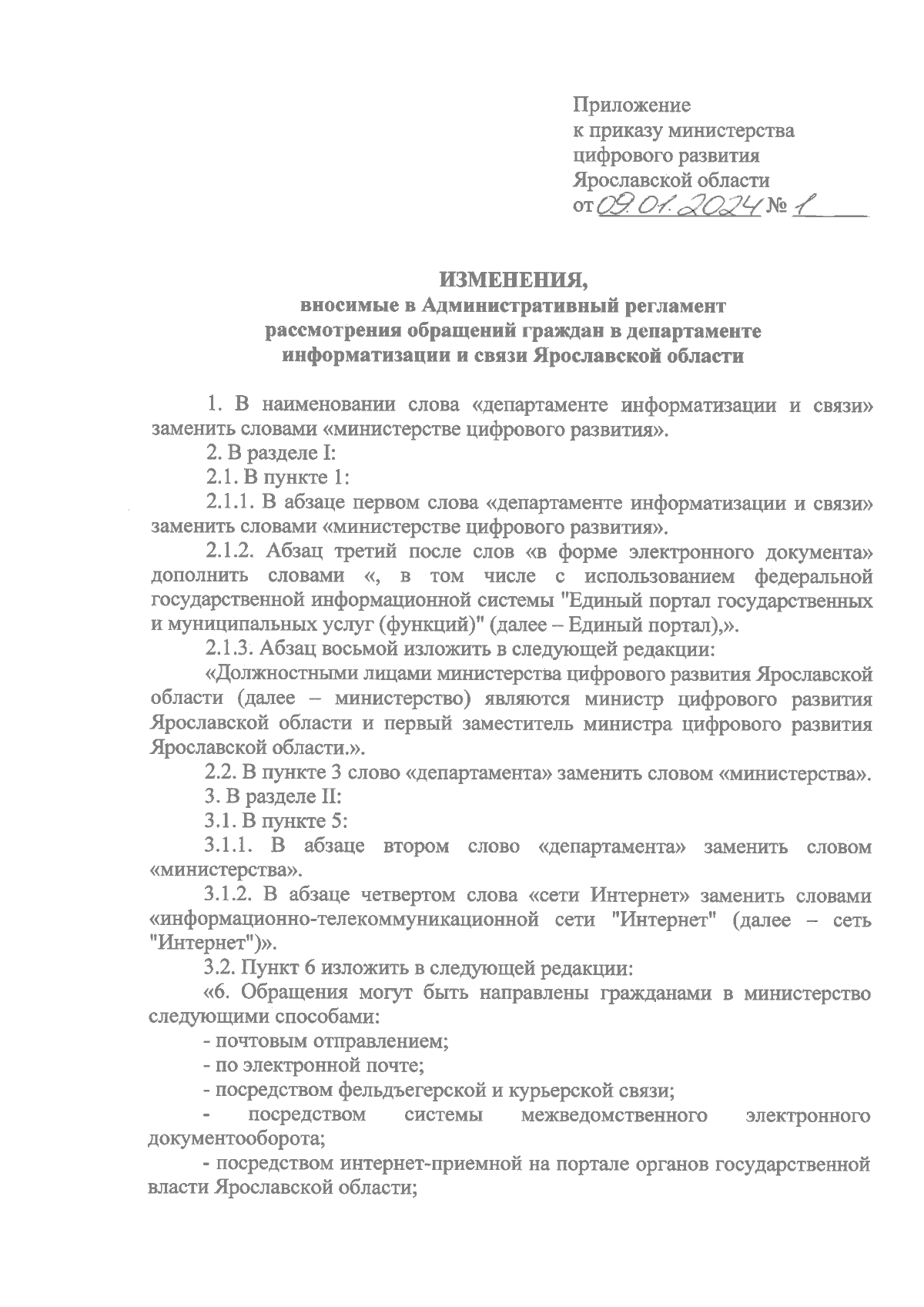 Приложение
к приказу министерства
цифрового развития
Ярославской области
от 09.01.2024 № 1

ИЗМЕНЕНИЯ,
вносимые в Административный регламент
рассмотрения обращений граждан в департаменте
информатизации и связи Ярославской области

1. В наименовании слова «департаменте информатизации и связи» заменить словами «министерстве цифрового развития».

2. В разделе I:

2.1. В пункте 1:

2.1.1. В абзаце первом слова «департаменте информатизации и связи» заменить словами «министерстве цифрового развития».

2.1.2. Абзац третий после слов «в форме электронного документа» дополнить словами «, в том числе с использованием федеральной государственной информационной системы "Единый портал государственных и муниципальных услуг (функций)" (далее – Единый портал),».

2.1.3. Абзац восьмой изложить в следующей редакции:

«Должностными лицами министерства цифрового развития Ярославской области (далее – министерство) являются министр цифрового развития Ярославской области и первый заместитель министра цифрового развития Ярославской области.».

2.2. В пункте 3 слово «департамента» заменить словом «министерства».

3. В разделе II:

3.1. В пункте 5:

3.1.1. В абзаце втором слово «департамента» заменить словом «министерства».

3.1.2. В абзаце четвертом слова «сети Интернет» заменить словами «информационно-телекоммуникационной сети "Интернет" (далее – сеть "Интернет")».

3.2. Пункт 6 изложить в следующей редакции:

«6. Обращения могут быть направлены гражданами в министерство следующими способами:

- почтовым отправлением;

- по электронной почте;

- посредством фельдъегерской и курьерской связи;

- посредством системы межведомственного электронного документооборота;

- посредством интернет-приемной на портале органов государственной власти Ярославской области;